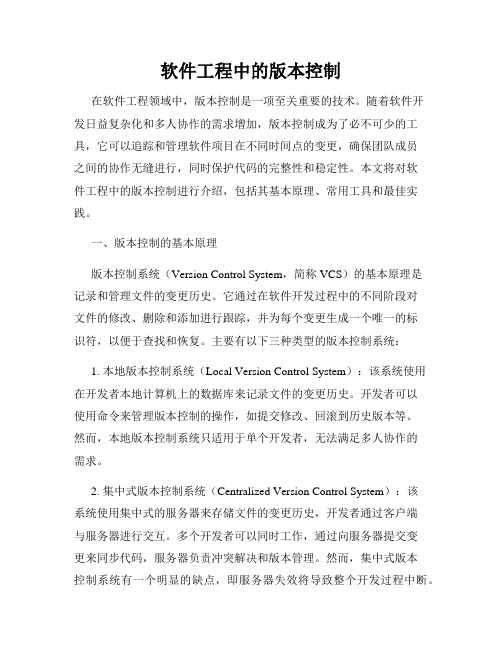 软件工程中的版本控制

在软件工程领域中，版本控制是一项至关重要的技术。随着软件开发日益复杂化和多人协作的需求增加，版本控制成为了必不可少的工具，它可以追踪和管理软件项目在不同时间点的变更，确保团队成员之间的协作无缝进行，同时保护代码的完整性和稳定性。本文将对软件工程中的版本控制进行介绍，包括其基本原理、常用工具和最佳实践。

一、版本控制的基本原理

版本控制系统（Version Control System，简称 VCS）的基本原理是记录和管理文件的变更历史。它通过在软件开发过程中的不同阶段对文件的修改、删除和添加进行跟踪，并为每个变更生成一个唯一的标识符，以便于查找和恢复。主要有以下三种类型的版本控制系统：

1. 本地版本控制系统（Local Version Control System）：该系统使用在开发者本地计算机上的数据库来记录文件的变更历史。开发者可以使用命令来管理版本控制的操作，如提交修改、回滚到历史版本等。然而，本地版本控制系统只适用于单个开发者，无法满足多人协作的需求。

2. 集中式版本控制系统（Centralized Version Control System）：该系统使用集中式的服务器来存储文件的变更历史，开发者通过客户端与服务器进行交互。多个开发者可以同时工作，通过向服务器提交变更来同步代码，服务器负责冲突解决和版本管理。然而，集中式版本控制系统有一个明显的缺点，即服务器失效将导致整个开发过程中断。